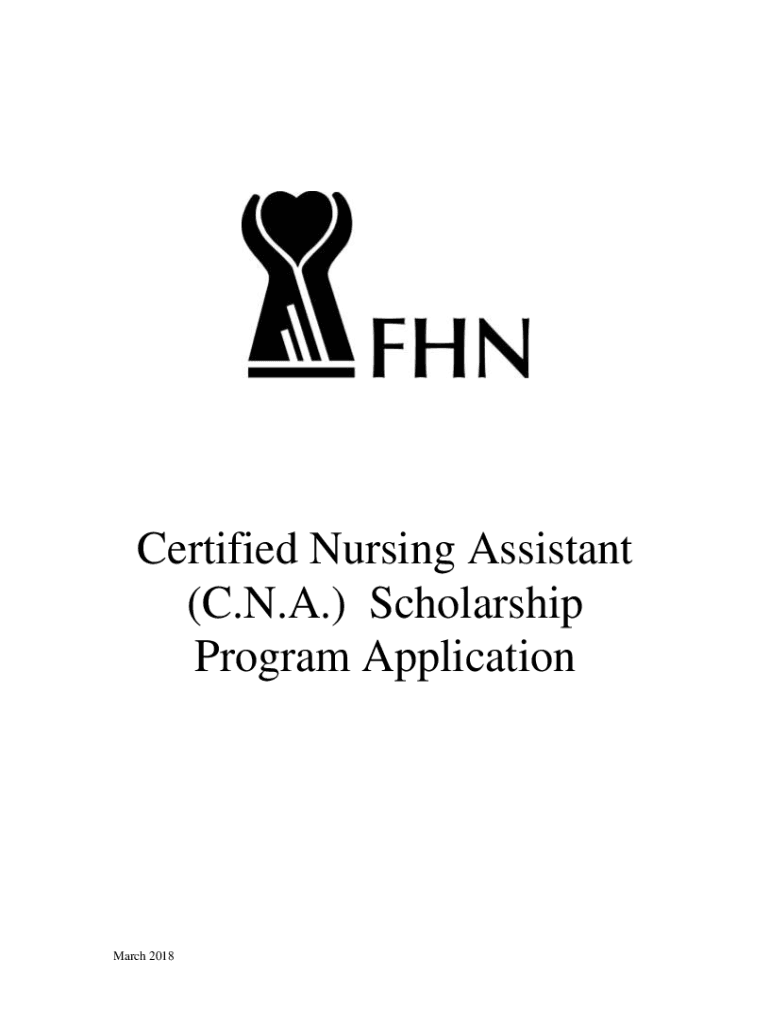 FHN

Certified Nursing Assistant
(C.N.A.) Scholarship
Program Application

March 2018